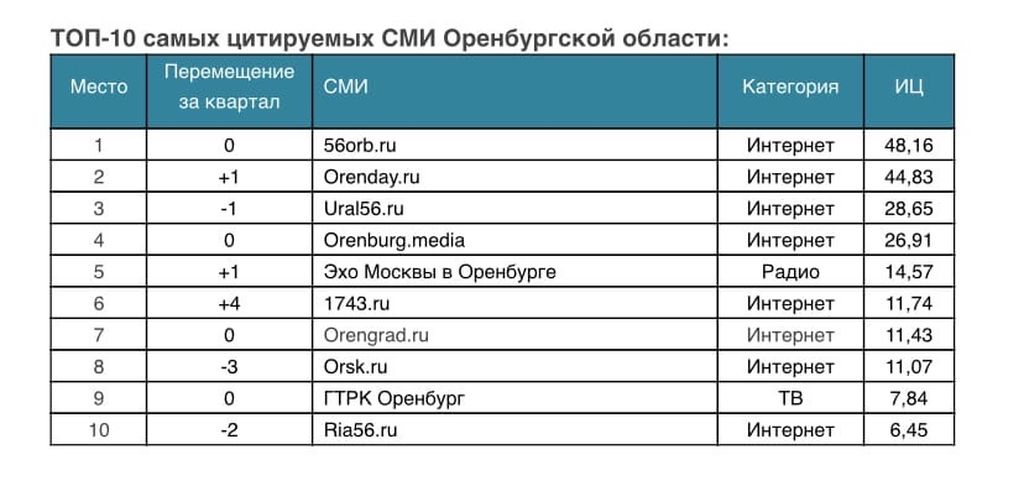 ТОП-10 самых цитируемых СМИ Оренбургской области:

| Место | Перемещение за квартал | СМИ | Категория | ИЦ |
|---|---|---|---|---|
| 1 | 0 | 56orb.ru | Интернет | 48,16 |
| 2 | +1 | Orenday.ru | Интернет | 44,83 |
| 3 | -1 | Ural56.ru | Интернет | 28,65 |
| 4 | 0 | Orenburg.media | Интернет | 26,91 |
| 5 | +1 | Эхо Москвы в Оренбурге | Радио | 14,57 |
| 6 | +4 | 1743.ru | Интернет | 11,74 |
| 7 | 0 | Orengrad.ru | Интернет | 11,43 |
| 8 | -3 | Orsk.ru | Интернет | 11,07 |
| 9 | 0 | ГТРК Оренбург | ТВ | 7,84 |
| 10 | -2 | Ria56.ru | Интернет | 6,45 |